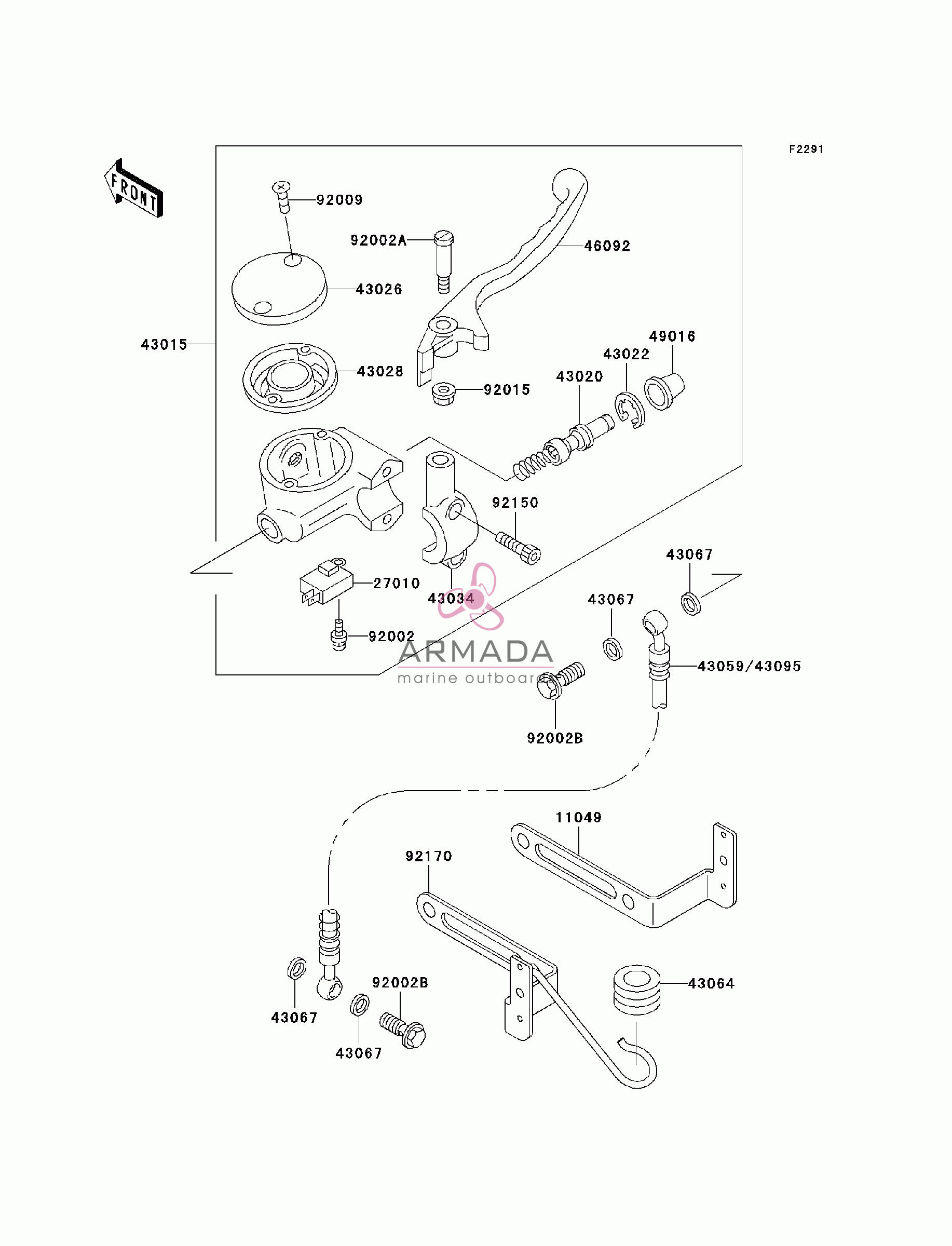 F2291

FRONT

92009
92002A
46092
43026
43015
49016
43022
43028
43020
92015
92150
43067
27010
43034
43067
92002
ARMADA
marine outboards
43059/43095
92002B
11049
92170
43064
92002B
43067
43067